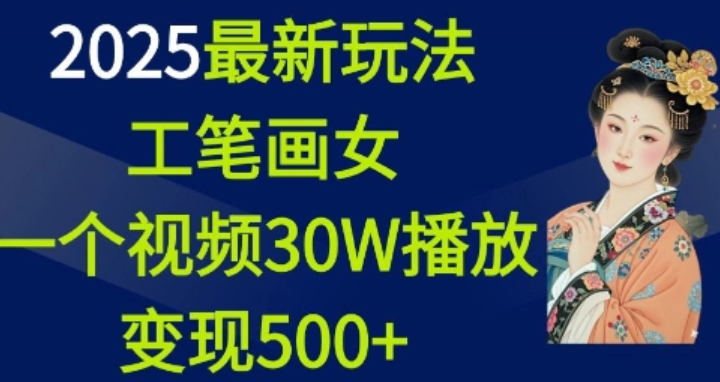 2025最新玩法
工笔画女
一个视频30W播放
变现500+